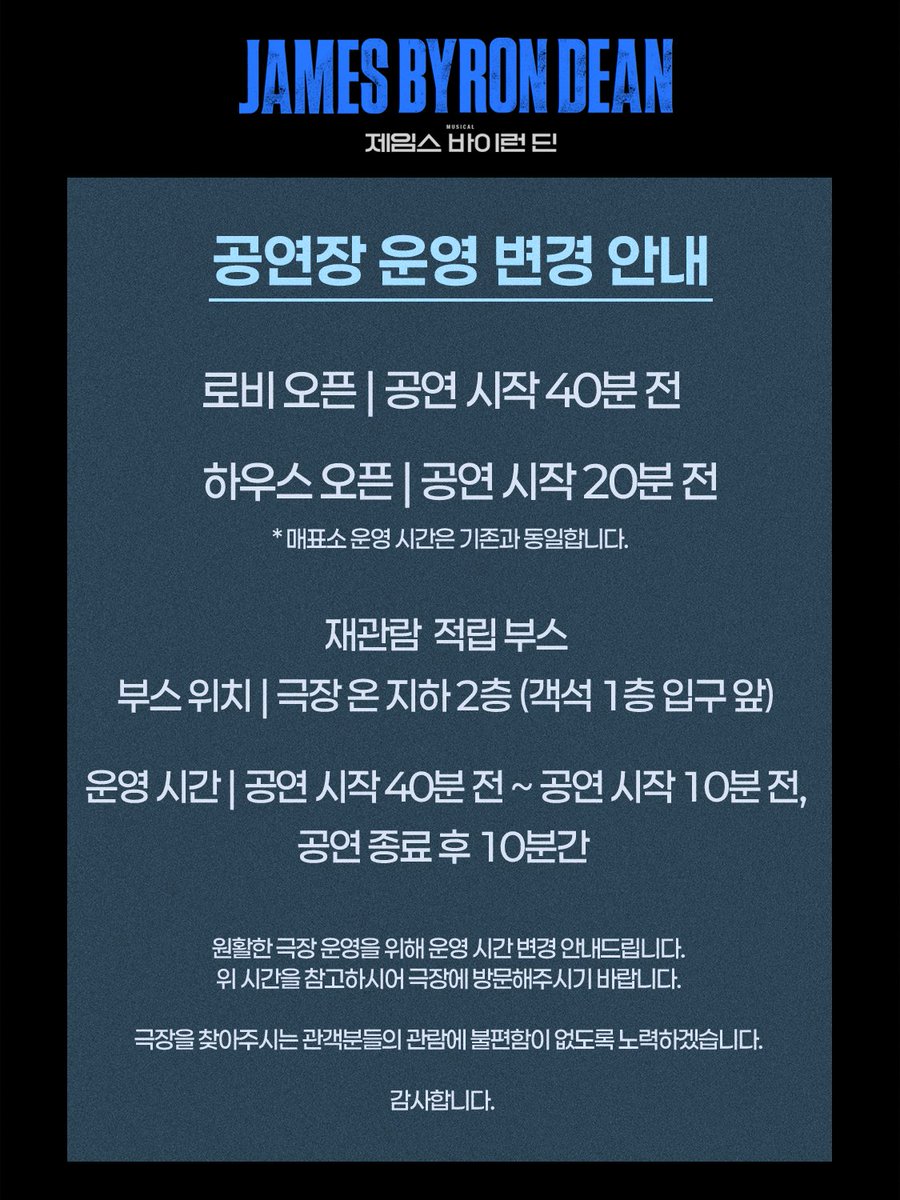 JAMES BYRON DEAN
MUSICAL
제임스 바이런 딘

공연장 운영 변경 안내

로비 오픈 | 공연 시작 40분 전

하우스 오픈 | 공연 시작 20분 전
* 매표소 운영 시간은 기존과 동일합니다.

재관람 적립 부스
부스 위치 | 극장 온 지하 2층 (객석 1층 입구 앞)

운영 시간 | 공연 시작 40분 전 ~ 공연 시작 10분 전, 공연 종료 후 10분간

원활한 극장 운영을 위해 운영 시간 변경 안내드립니다.
위 시간을 참고하시어 극장에 방문해주시기 바랍니다.

극장을 찾아주시는 관객분들의 관람에 불편함이 없도록 노력하겠습니다.

감사합니다.